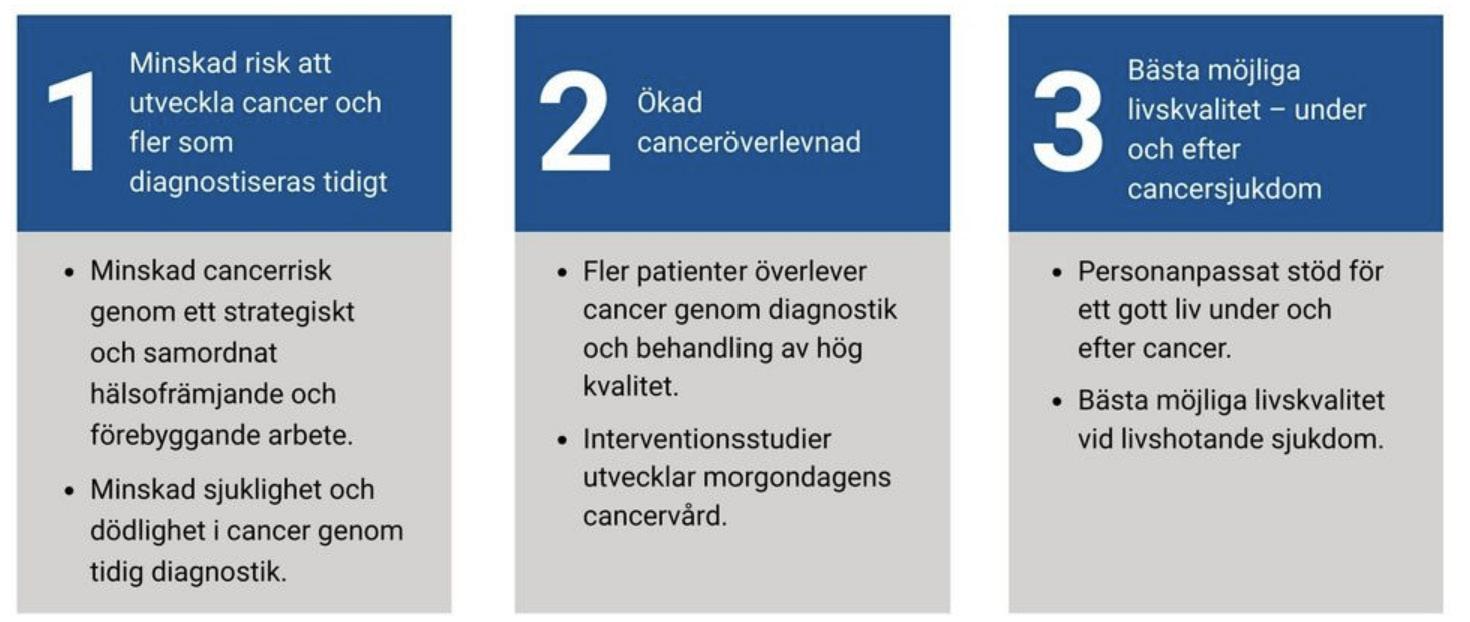 1 Minskad risk att utveckla cancer och fler som diagnostiseras tidigt

- Minskad cancerrisk genom ett strategiskt och samordnat hälsofrämjande och förebyggande arbete.
- Minskad sjuklighet och dödlighet i cancer genom tidig diagnostik.

2 Ökad canceröverlevnad

- Fler patienter överlever cancer genom diagnostik och behandling av hög kvalitet.
- Interventionsstudier utvecklar morgondagens cancervård.

3 Bästa möjliga livskvalitet – under och efter cancersjukdom

- Personanpassat stöd för ett gott liv under och efter cancer.
- Bästa möjliga livskvalitet vid livshotande sjukdom.